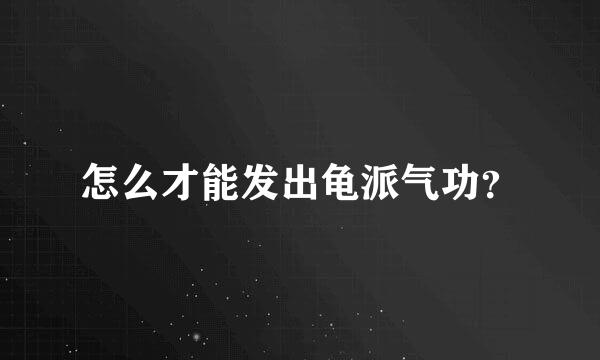 怎么才能发出龟派气功?